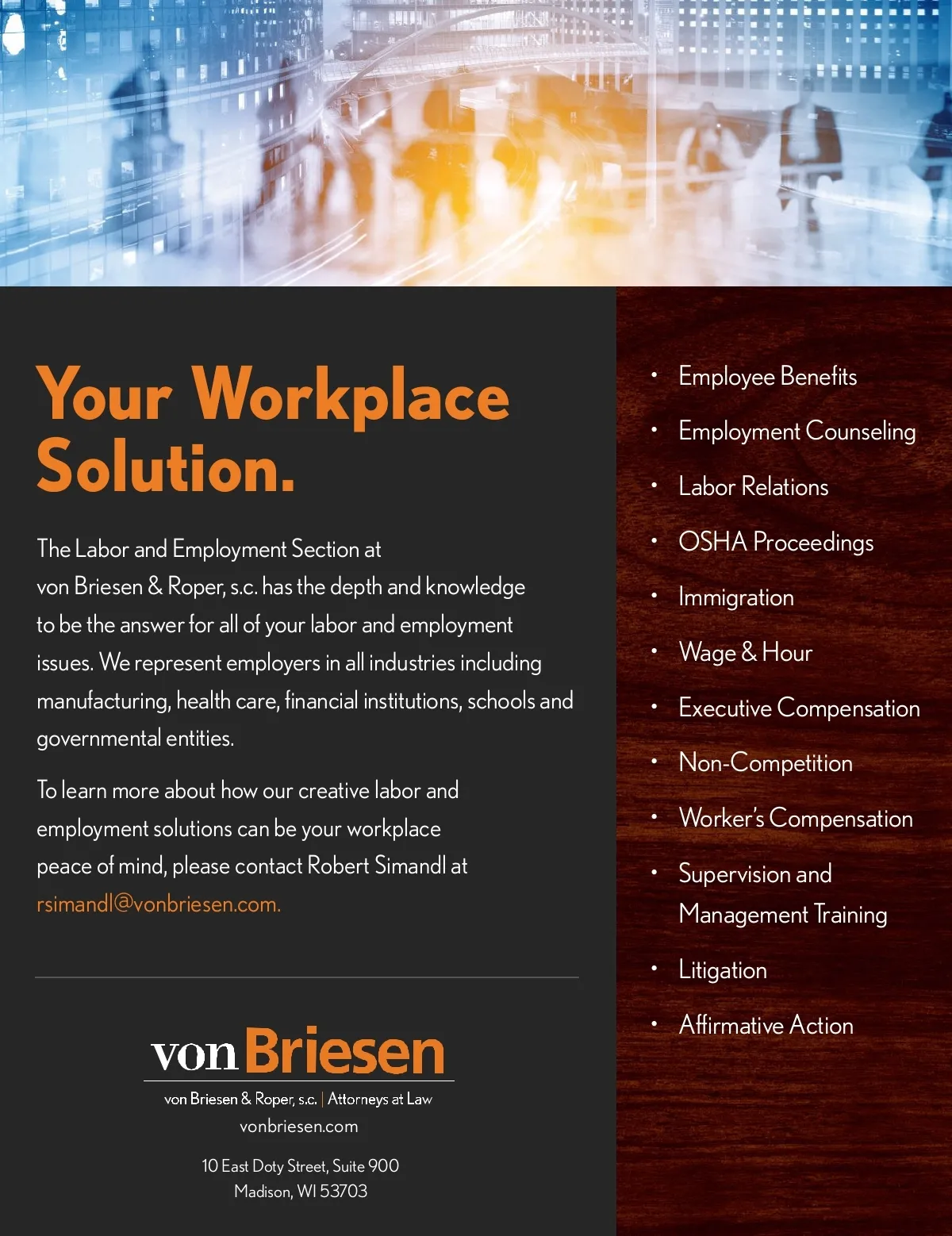 Your Workplace Solution.

The Labor and Employment Section at von Briesen & Roper, s.c. has the depth and knowledge to be the answer for all of your labor and employment issues. We represent employers in all industries including manufacturing, health care, financial institutions, schools and governmental entities.

To learn more about how our creative labor and employment solutions can be your workplace peace of mind, please contact Robert Simandl at rsimandl@vonbriesen.com.

von Briesen
von Briesen & Roper, s.c. | Attorneys at Law
vonbriesen.com

10 East Doty Street, Suite 900
Madison, WI 53703

• Employee Benefits
• Employment Counseling
• Labor Relations
• OSHA Proceedings
• Immigration
• Wage & Hour
• Executive Compensation
• Non-Competition
• Worker's Compensation
• Supervision and Management Training
• Litigation
• Affirmative Action